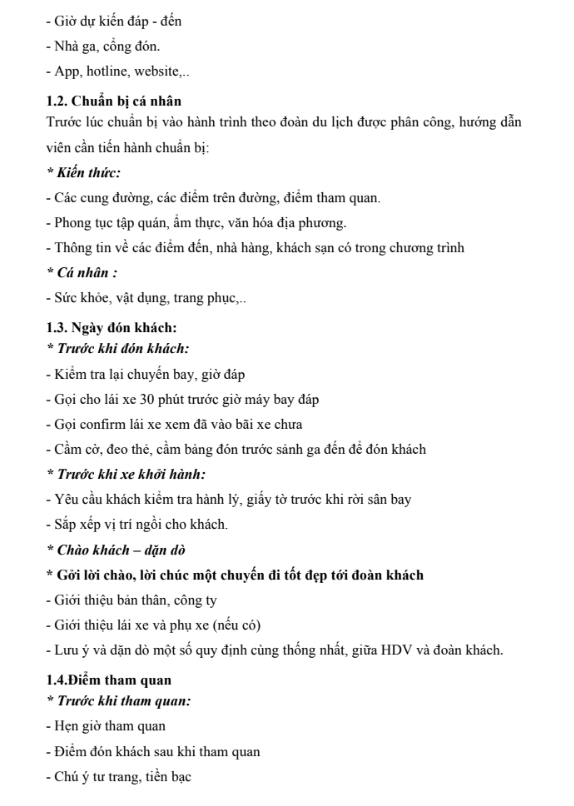 - Giờ dự kiến đáp - đến
- Nhà ga, cổng đón.
- App, hotline, website,..

1.2. Chuẩn bị cá nhân
Trước lúc chuẩn bị vào hành trình theo đoàn du lịch được phân công, hướng dẫn viên cần tiến hành chuẩn bị:
* Kiến thức:
- Các cung đường, các điểm trên đường, điểm tham quan.
- Phong tục tập quán, ẩm thực, văn hóa địa phương.
- Thông tin về các điểm đến, nhà hàng, khách sạn có trong chương trình
* Cá nhân :
- Sức khỏe, vật dụng, trang phục,..

1.3. Ngày đón khách:
* Trước khi đón khách:
- Kiểm tra lại chuyến bay, giờ đáp
- Gọi cho lái xe 30 phút trước giờ máy bay đáp
- Gọi confirm lái xe xem đã vào bãi xe chưa
- Cầm cờ, đeo thẻ, cầm bảng đón trước sảnh ga đến để đón khách
* Trước khi xe khởi hành:
- Yêu cầu khách kiểm tra hành lý, giấy tờ trước khi rời sân bay
- Sắp xếp vị trí ngồi cho khách.
* Chào khách – dặn dò
* Gởi lời chào, lời chúc một chuyến đi tốt đẹp tới đoàn khách
- Giới thiệu bản thân, công ty
- Giới thiệu lái xe và phụ xe (nếu có)
- Lưu ý và dặn dò một số quy định cùng thống nhất, giữa HDV và đoàn khách.

1.4.Điểm tham quan
* Trước khi tham quan:
- Hẹn giờ tham quan
- Điểm đón khách sau khi tham quan
- Chú ý tư trang, tiền bạc